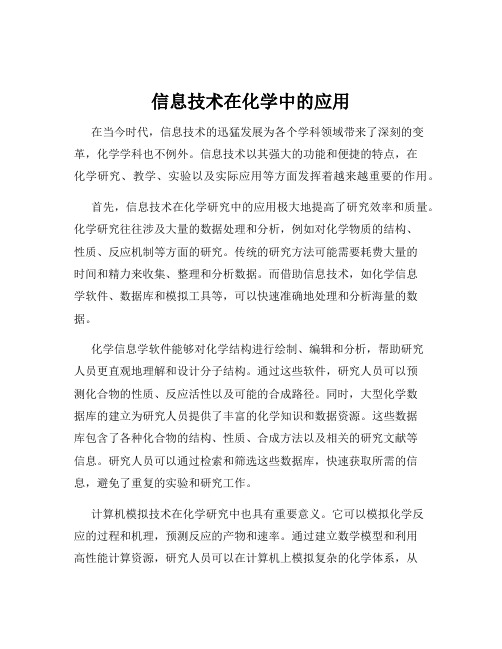 信息技术在化学中的应用

在当今时代，信息技术的迅猛发展为各个学科领域带来了深刻的变革，化学学科也不例外。信息技术以其强大的功能和便捷的特点，在化学研究、教学、实验以及实际应用等方面发挥着越来越重要的作用。

首先，信息技术在化学研究中的应用极大地提高了研究效率和质量。化学研究往往涉及大量的数据处理和分析，例如对化学物质的结构、性质、反应机制等方面的研究。传统的研究方法可能需要耗费大量的时间和精力来收集、整理和分析数据。而借助信息技术，如化学信息学软件、数据库和模拟工具等，可以快速准确地处理和分析海量的数据。

化学信息学软件能够对化学结构进行绘制、编辑和分析，帮助研究人员更直观地理解和设计分子结构。通过这些软件，研究人员可以预测化合物的性质、反应活性以及可能的合成路径。同时，大型化学数据库的建立为研究人员提供了丰富的化学知识和数据资源。这些数据库包含了各种化合物的结构、性质、合成方法以及相关的研究文献等信息。研究人员可以通过检索和筛选这些数据库，快速获取所需的信息，避免了重复的实验和研究工作。

计算机模拟技术在化学研究中也具有重要意义。它可以模拟化学反应的过程和机理，预测反应的产物和速率。通过建立数学模型和利用高性能计算资源，研究人员可以在计算机上模拟复杂的化学体系，从